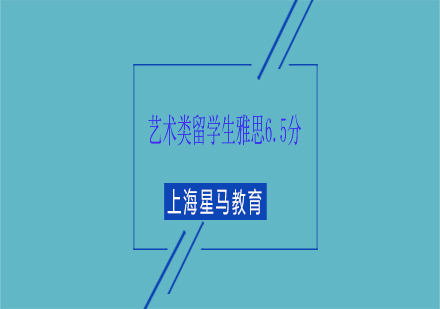 艺术类留学生雅思6.5分

上海星马教育